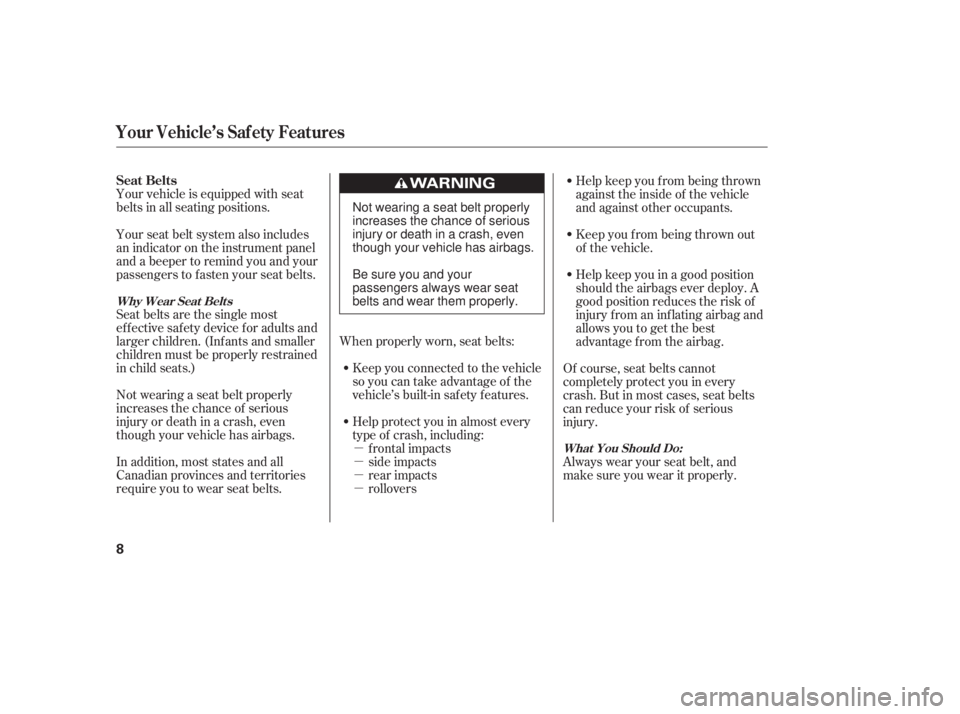 Your Vehicle's Safety Features

Seat Belts

Your vehicle is equipped with seat belts in all seating positions.

Your seat belt system also includes an indicator on the instrument panel and a beeper to remind you and your passengers to fasten your seat belts.

Why Wear Seat Belts

Seat belts are the single most effective safety device for adults and larger children. (Infants and smaller children must be properly restrained in child seats.)

Not wearing a seat belt properly increases the chance of serious injury or death in a crash, even though your vehicle has airbags.

In addition, most states and all Canadian provinces and territories require you to wear seat belts.

WARNING

Not wearing a seat belt properly increases the chance of serious injury or death in a crash, even though your vehicle has airbags.

Be sure you and your passengers always wear seat belts and wear them properly.

When properly worn, seat belts:

• Keep you connected to the vehicle so you can take advantage of the vehicle's built-in safety features.

• Help protect you in almost every type of crash, including:
— frontal impacts
— side impacts
— rear impacts
— rollovers

• Help keep you from being thrown against the inside of the vehicle and against other occupants.

• Keep you from being thrown out of the vehicle.

• Help keep you in a good position should the airbags ever deploy. A good position reduces the risk of injury from an inflating airbag and allows you to get the best advantage from the airbag.

Of course, seat belts cannot completely protect you in every crash. But in most cases, seat belts can reduce your risk of serious injury.

What You Should Do:

Always wear your seat belt, and make sure you wear it properly.

8

carmanualsonline.info